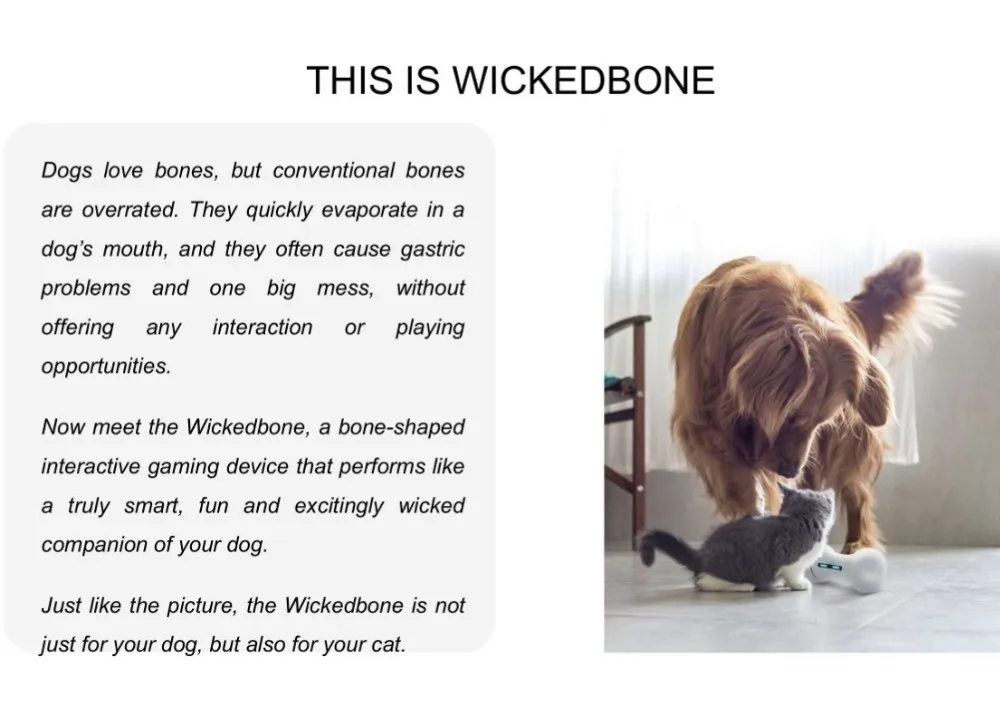 THIS IS WICKEDBONE

Dogs love bones, but conventional bones are overrated. They quickly evaporate in a dog's mouth, and they often cause gastric problems and one big mess, without offering any interaction or playing opportunities.

Now meet the Wickedbone, a bone-shaped interactive gaming device that performs like a truly smart, fun and excitingly wicked companion of your dog.

Just like the picture, the Wickedbone is not just for your dog, but also for your cat.